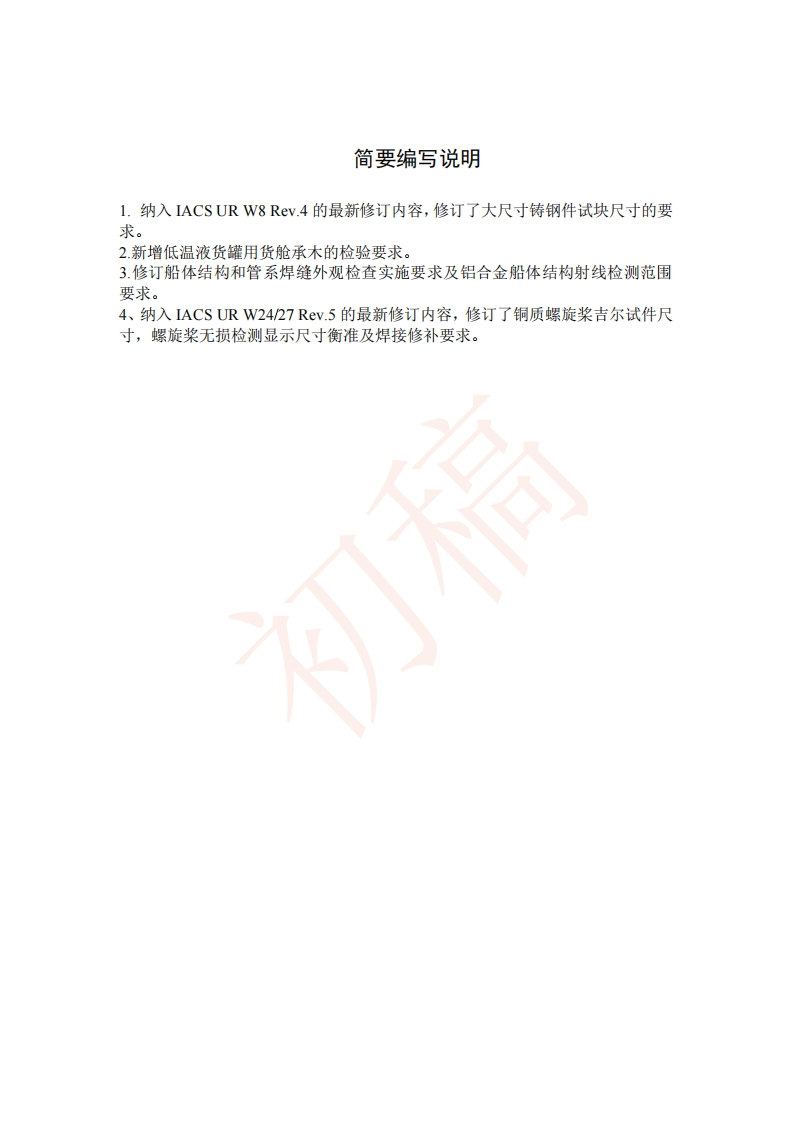 简要编写说明

1. 纳入 IACS UR W8 Rev.4 的最新修订内容，修订了大尺寸铸钢件试块尺寸的要求。

2.新增低温液货罐用货舱承木的检验要求。

3.修订船体结构和管系焊缝外观检查实施要求及铝合金船体结构射线检测范围要求。

4、纳入 IACS UR W24/27 Rev.5 的最新修订内容，修订了铜质螺旋桨吉尔试件尺寸，螺旋桨无损检测显示尺寸衡准及焊接修补要求。

初稿